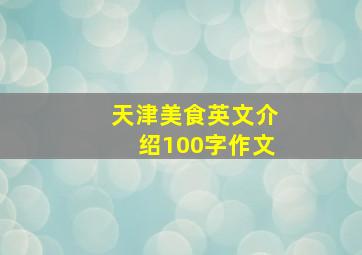 天津美食英文介绍100字作文